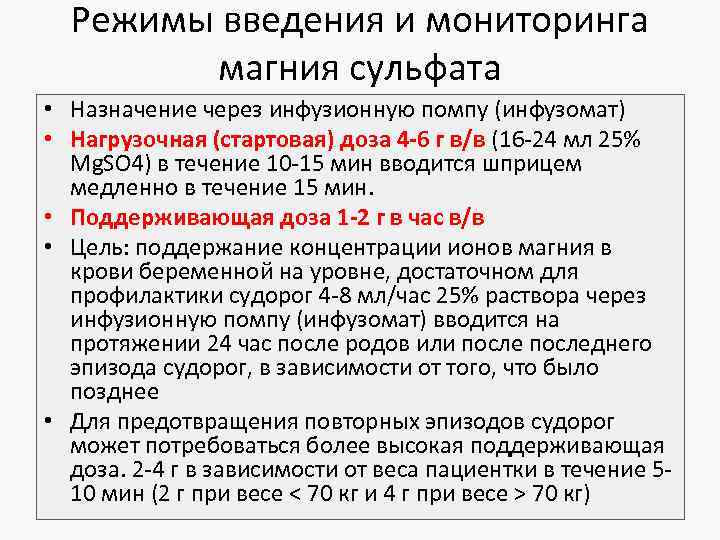 Режимы введения и мониторинга магния сульфата

• Назначение через инфузионную помпу (инфузомат)
• Нагрузочная (стартовая) доза 4-6 г в/в (16-24 мл 25% MgSO4) в течение 10-15 мин вводится шприцем медленно в течение 15 мин.
• Поддерживающая доза 1-2 г в час в/в
• Цель: поддержание концентрации ионов магния в крови беременной на уровне, достаточном для профилактики судорог 4-8 мл/час 25% раствора через инфузионную помпу (инфузомат) вводится на протяжении 24 час после родов или после последнего эпизода судорог, в зависимости от того, что было позднее
• Для предотвращения повторных эпизодов судорог может потребоваться более высокая поддерживающая доза. 2-4 г в зависимости от веса пациентки в течение 5-10 мин (2 г при весе < 70 кг и 4 г при весе > 70 кг)